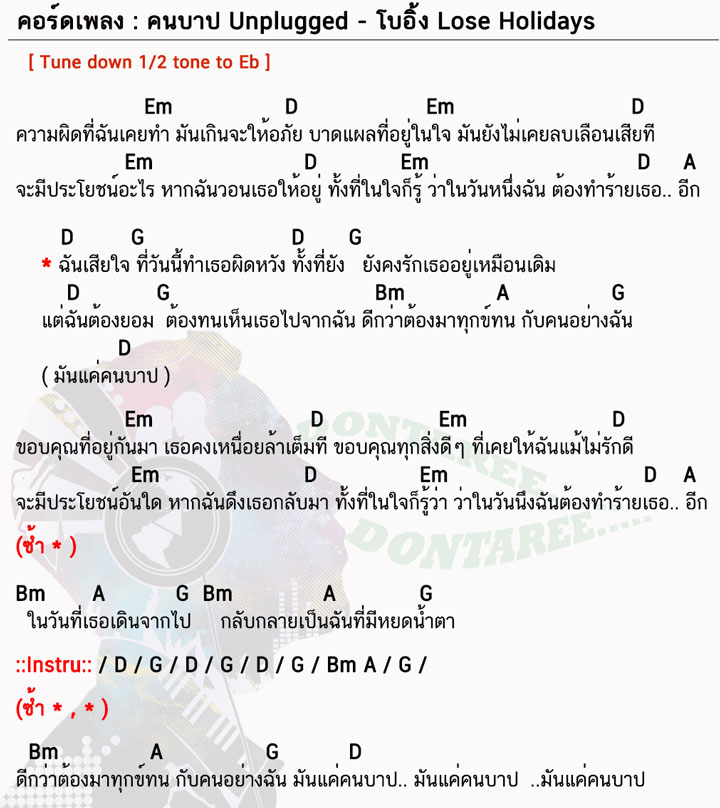 คอร์ดเพลง : คนบาป Unplugged - โบอิ้ง Lose Holidays

[ Tune down 1/2 tone to Eb ]

Em D Em D
ความผิดที่ฉันเคยทำ มันเกินจะให้อภัย บาดแผลที่อยู่ในใจ มันยังไม่เคยลบเลือนเสียที
Em D Em D A
จะมีประโยชน์อะไร หากฉันวอนเธอให้อยู่ ทั้งที่ในใจก็รู้ ว่าในวันหนึ่งฉัน ต้องทำร้ายเธอ.. อีก

D G D G
* ฉันเสียใจ ที่วันนี้ทำเธอผิดหวัง ทั้งที่ยัง ยังคงรักเธออยู่เหมือนเดิม
D G Bm A G
แต่ฉันต้องยอม ต้องทนเห็นเธอไปจากฉัน ดีกว่าต้องมาทุกข์ทน กับคนอย่างฉัน
D
( มันแค่คนบาป )

Em D Em D
ขอบคุณที่อยู่กันมา เธอคงเหนื่อยล้าเต็มที ขอบคุณทุกสิ่งดีๆ ที่เคยให้ฉันแม้ไม่รักดี
Em D Em D A
จะมีประโยชน์อันใด หากฉันดึงเธอกลับมา ทั้งที่ในใจก็รู้ว่า ว่าในวันนึงฉันต้องทำร้ายเธอ.. อีก

(ซ้ำ * )

Bm A G Bm A G
ในวันที่เธอเดินจากไป กลับกลายเป็นฉันที่มีหยดน้ำตา

::Instru:: / D / G / D / G / D / G / Bm A / G /

(ซ้ำ * , * )

Bm A G D
ดีกว่าต้องมาทุกข์ทน กับคนอย่างฉัน มันแค่คนบาป.. มันแค่คนบาป ..มันแค่คนบาป

DONTAREE
DONTAREE.....